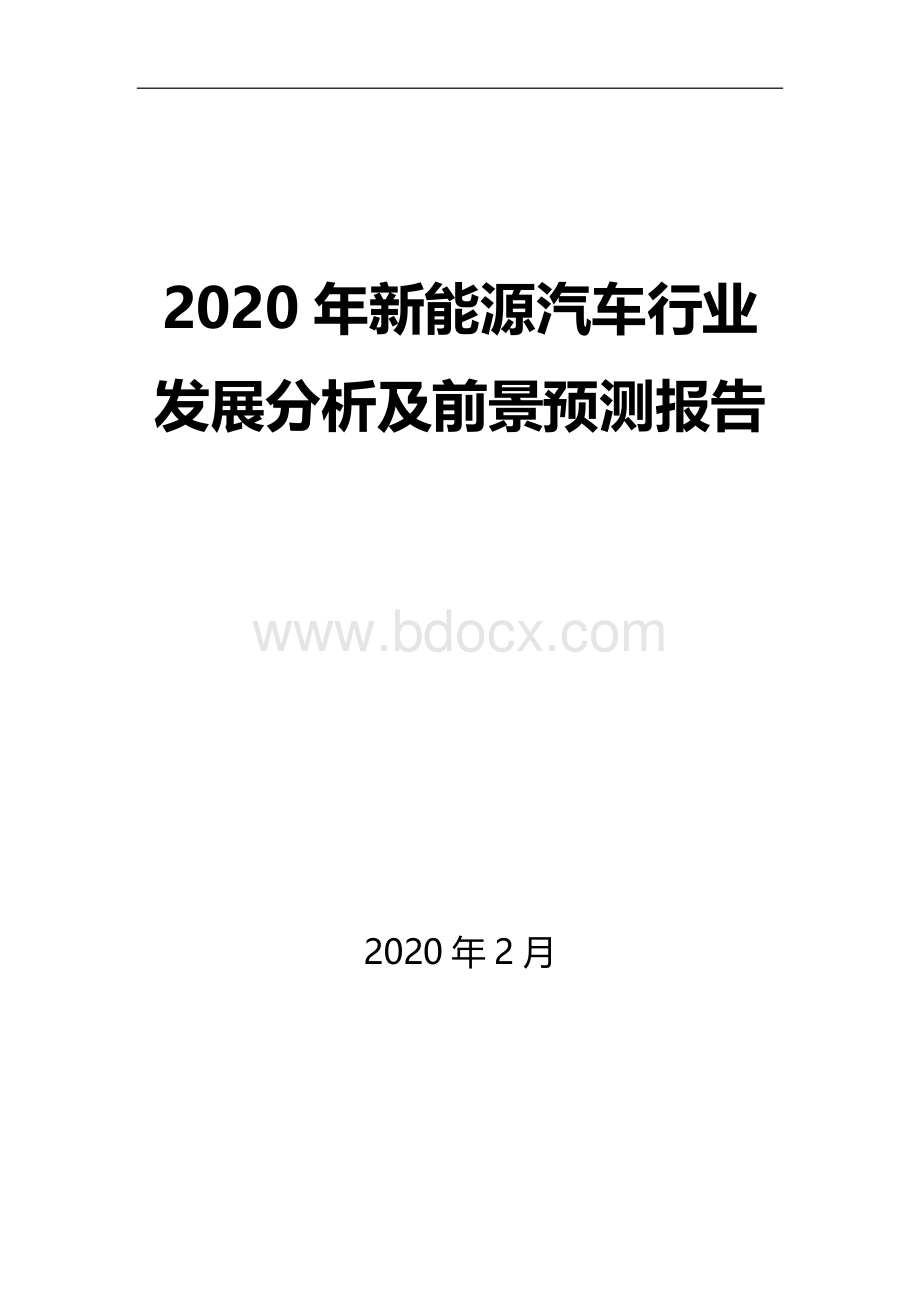 2020 年新能源汽车行业发展分析及前景预测报告

www.bdocx.com

2020 年 2 月